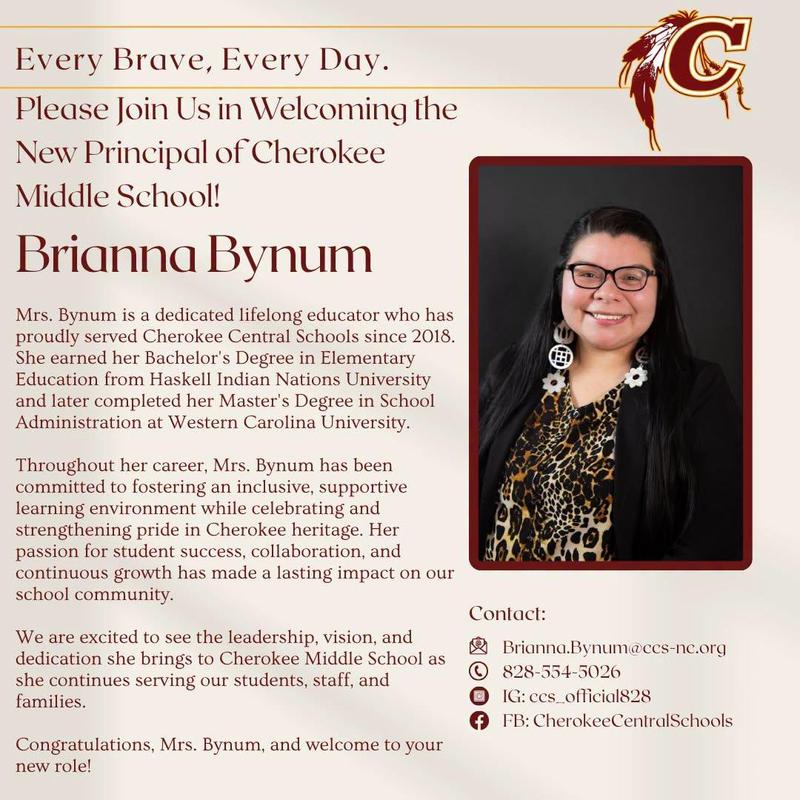 Every Brave, Every Day.

C

Please Join Us in Welcoming the New Principal of Cherokee Middle School!

Brianna Bynum

Mrs. Bynum is a dedicated lifelong educator who has proudly served Cherokee Central Schools since 2018. She earned her Bachelor's Degree in Elementary Education from Haskell Indian Nations University and later completed her Master's Degree in School Administration at Western Carolina University.

Throughout her career, Mrs. Bynum has been committed to fostering an inclusive, supportive learning environment while celebrating and strengthening pride in Cherokee heritage. Her passion for student success, collaboration, and continuous growth has made a lasting impact on our school community.

We are excited to see the leadership, vision, and dedication she brings to Cherokee Middle School as she continues serving our students, staff, and families.

Congratulations, Mrs. Bynum, and welcome to your new role!

Contact:
Brianna.Bynum@ccs-nc.org
828-554-5026
IG: ccs_official828
FB: CherokeeCentralSchools